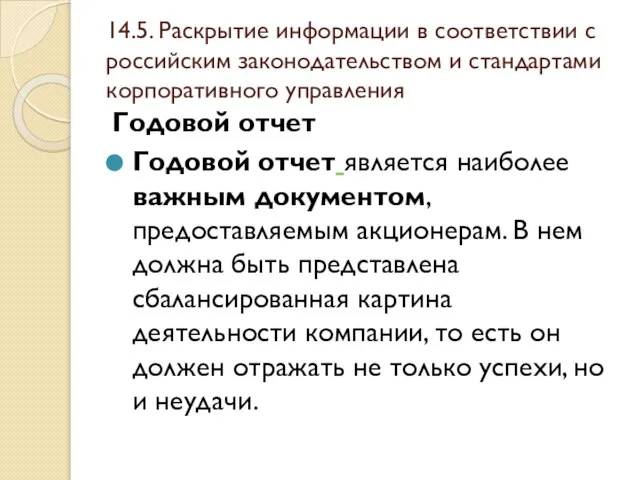 14.5. Раскрытие информации в соответствии с российским законодательством и стандартами корпоративного управления

Годовой отчет

Годовой отчет является наиболее важным документом, предоставляемым акционерам. В нем должна быть представлена сбалансированная картина деятельности компании, то есть он должен отражать не только успехи, но и неудачи.